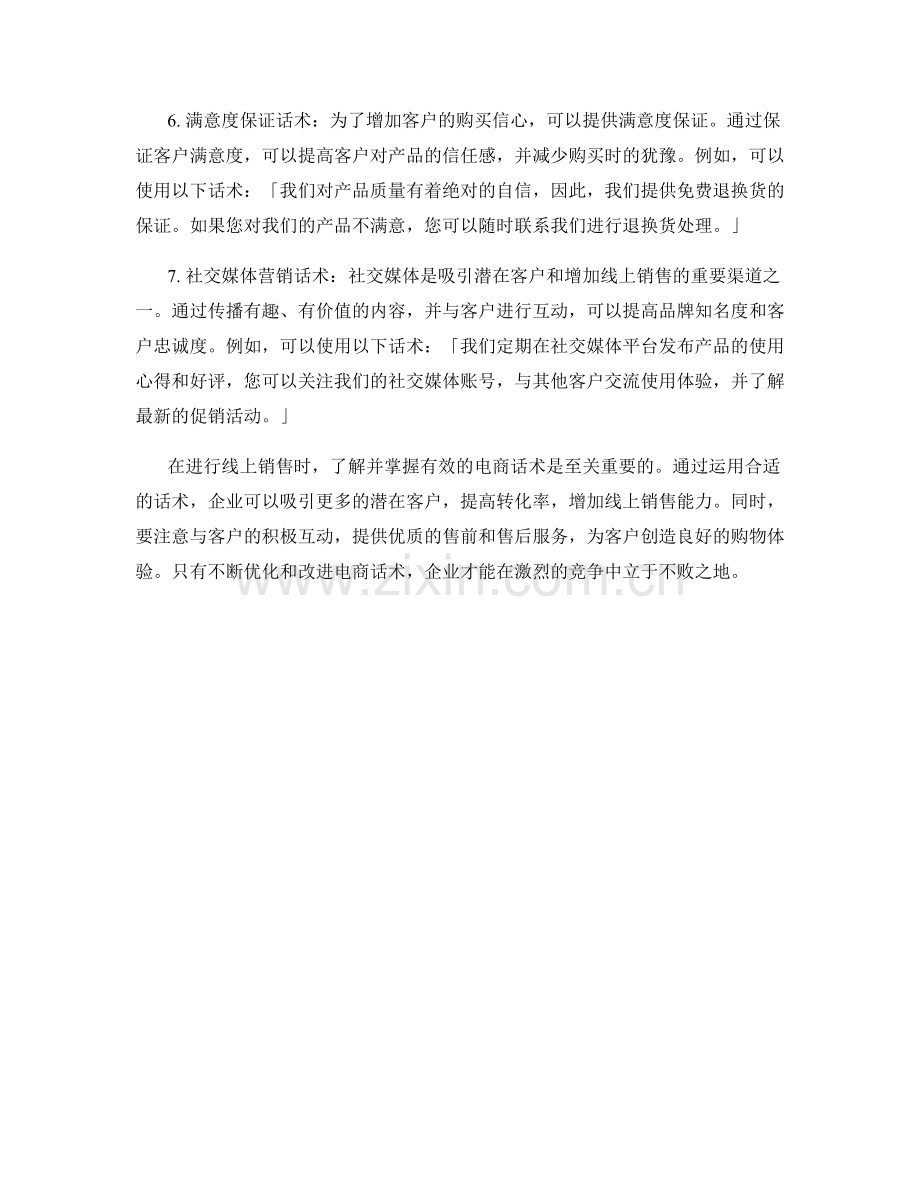 6. 满意度保证话术：为了增加客户的购买信心，可以提供满意度保证。通过保证客户满意度，可以提高客户对产品的信任感，并减少购买时的犹豫。例如，可以使用以下话术：「我们对产品质量有着绝对的自信，因此，我们提供免费退换货的保证。如果您对我们的产品不满意，您可以随时联系我们进行退换货处理。」

7. 社交媒体营销话术：社交媒体是吸引潜在客户和增加线上销售的重要渠道之一。通过传播有趣、有价值的内容，并与客户进行互动，可以提高品牌知名度和客户忠诚度。例如，可以使用以下话术：「我们定期在社交媒体平台发布产品的使用心得和好评，您可以关注我们的社交媒体账号，与其他客户交流使用体验，并了解最新的促销活动。」

在进行线上销售时，了解并掌握有效的电商话术是至关重要的。通过运用合适的话术，企业可以吸引更多的潜在客户，提高转化率，增加线上销售能力。同时，要注意与客户的积极互动，提供优质的售前和售后服务，为客户创造良好的购物体验。只有不断优化和改进电商话术，企业才能在激烈的竞争中立于不败之地。

www.zixin.com.cn